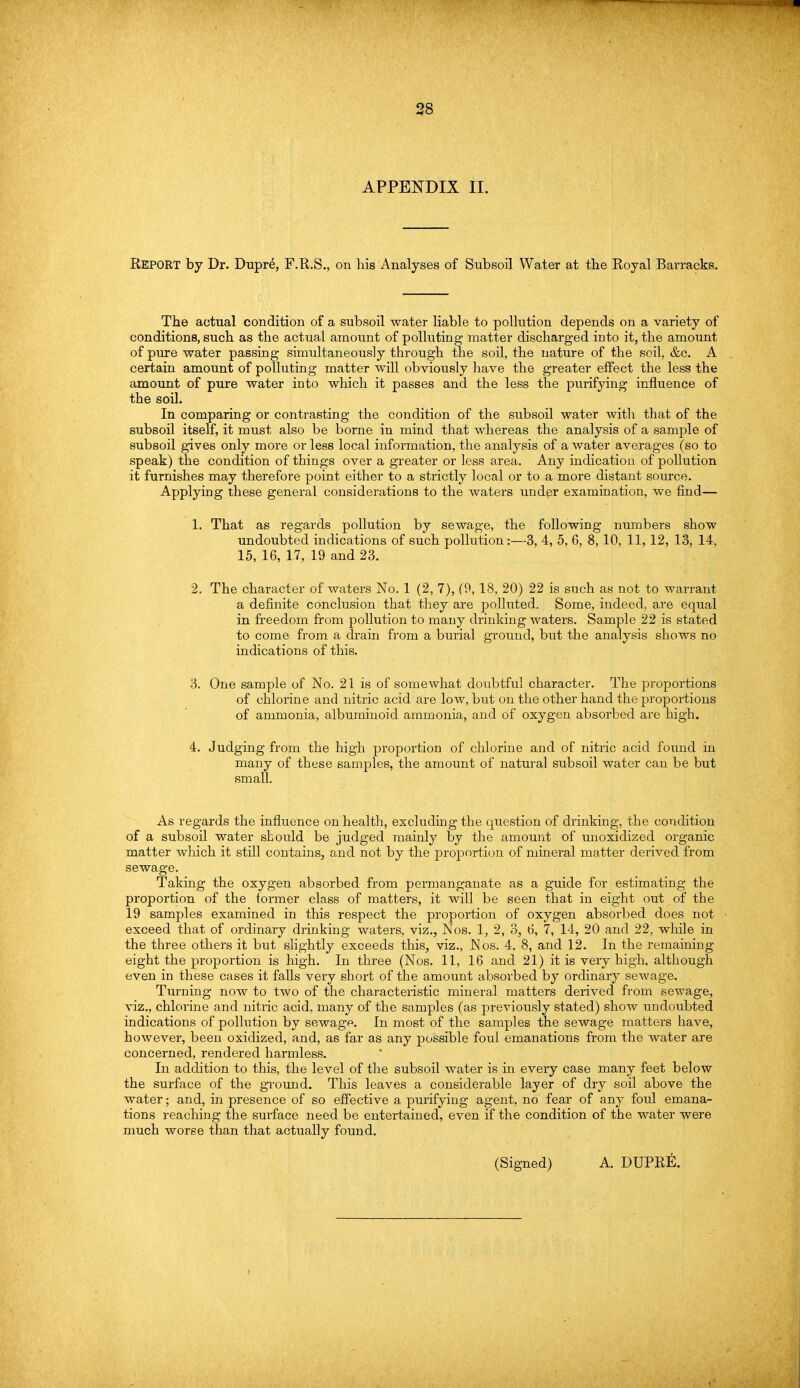 28

APPENDIX II.

REPORT by Dr. Dupré, F.R.S., on his Analyses of Subsoil Water at the Royal Barracks.

The actual condition of a subsoil water liable to pollution depends on a variety of conditions, such as the actual amount of polluting matter discharged into it, the amount of pure water passing simultaneously through the soil, the nature of the soil, &c. A certain amount of polluting matter will obviously have the greater effect the less the amount of pure water into which it passes and the less the purifying influence of the soil.

In comparing or contrasting the condition of the subsoil water with that of the subsoil itself, it must also be borne in mind that whereas the analysis of a sample of subsoil gives only more or less local information, the analysis of a water averages (so to speak) the condition of things over a greater or less area. Any indication of pollution it furnishes may therefore point either to a strictly local or to a more distant source.

Applying these general considerations to the waters under examination, we find—

1. That as regards pollution by sewage, the following numbers show undoubted indications of such pollution:—3, 4, 5, 6, 8, 10, 11, 12, 13, 14, 15, 16, 17, 19 and 23.

2. The character of waters No. 1 (2, 7), (9, 18, 20) 22 is such as not to warrant a definite conclusion that they are polluted. Some, indeed, are equal in freedom from pollution to many drinking waters. Sample 22 is stated to come from a drain from a burial ground, but the analysis shows no indications of this.

3. One sample of No. 21 is of somewhat doubtful character. The proportions of chlorine and nitric acid are low, but on the other hand the proportions of ammonia, albuminoid ammonia, and of oxygen absorbed are high.

4. Judging from the high proportion of chlorine and of nitric acid found in many of these samples, the amount of natural subsoil water can be but small.

As regards the influence on health, excluding the question of drinking, the condition of a subsoil water should be judged mainly by the amount of unoxidized organic matter which it still contains, and not by the proportion of mineral matter derived from sewage.

Taking the oxygen absorbed from permanganate as a guide for estimating the proportion of the former class of matters, it will be seen that in eight out of the 19 samples examined in this respect the proportion of oxygen absorbed does not exceed that of ordinary drinking waters, viz., Nos. 1, 2, 3, 6, 7, 14, 20 and 22, while in the three others it but slightly exceeds this, viz., Nos. 4, 8, and 12. In the remaining eight the proportion is high. In three (Nos. 11, 16 and 21) it is very high, although even in these cases it falls very short of the amount absorbed by ordinary sewage.

Turning now to two of the characteristic mineral matters derived from sewage, viz., chlorine and nitric acid, many of the samples (as previously stated) show undoubted indications of pollution by sewage. In most of the samples the sewage matters have, however, been oxidized, and, as far as any possible foul emanations from the water are concerned, rendered harmless.

In addition to this, the level of the subsoil water is in every case many feet below the surface of the ground. This leaves a considerable layer of dry soil above the water; and, in presence of so effective a purifying agent, no fear of any foul emanations reaching the surface need be entertained, even if the condition of the water were much worse than that actually found.

(Signed) A. DUPRÉ.